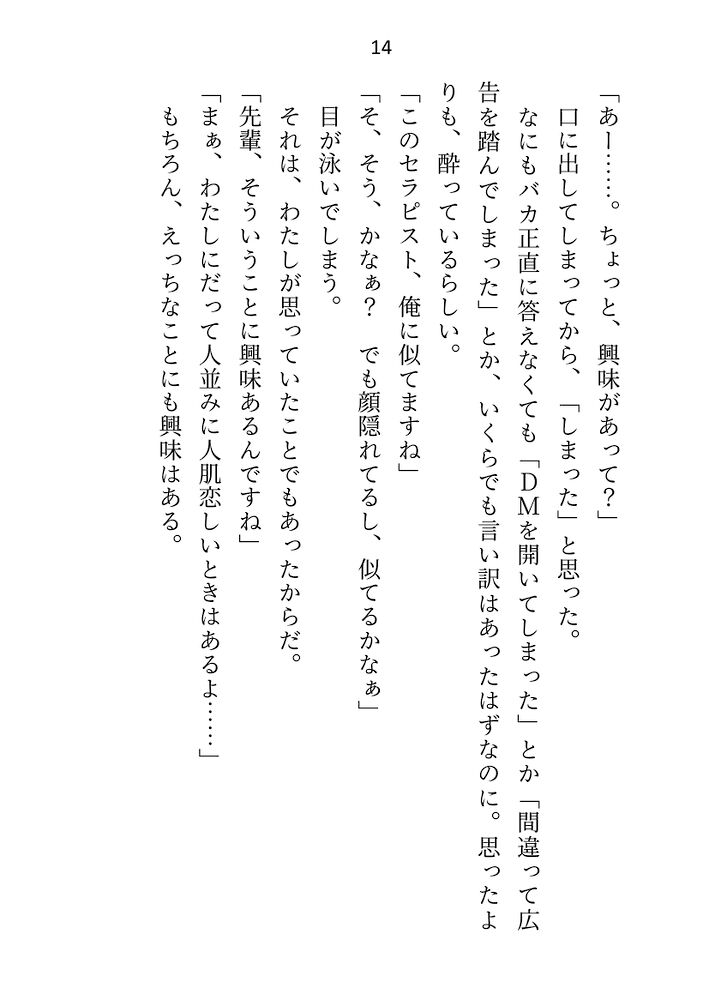 14

「あー……。ちょっと、興味があって?」

口に出してしまってから、「しまった」と思った。

なにもバカ正直に答えなくても「DMを開いてしまった」とか「間違って広告を踏んでしまった」とか、いくらでも言い訳はあったはずなのに。思ったよりも、酔っているらしい。

「このセラピスト、俺に似てますね」

「そ、そう、かなぁ? でも顔隠れてるし、似てるかなぁ」

目が泳いでしまう。

それは、わたしが思っていたことでもあったからだ。

「先輩、そういうことに興味あるんですね」

「まぁ、わたしにだって人並みに人肌恋しいときはあるよ……」

もちろん、えっちなことにも興味はある。